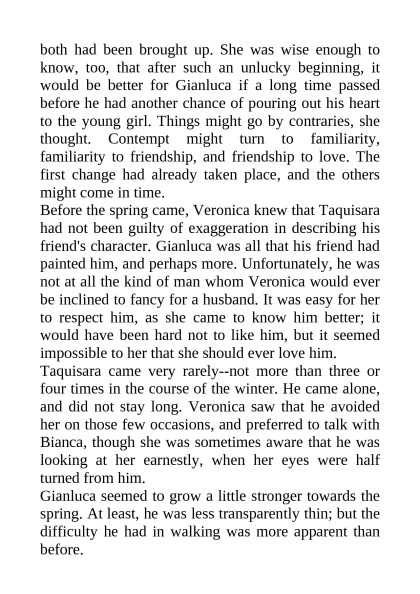 both had been brought up. She was wise enough to know, too, that after such an unlucky beginning, it would be better for Gianluca if a long time passed before he had another chance of pouring out his heart to the young girl. Things might go by contraries, she thought. Contempt might turn to familiarity, familiarity to friendship, and friendship to love. The first change had already taken place, and the others might come in time.

Before the spring came, Veronica knew that Taquisara had not been guilty of exaggeration in describing his friend's character. Gianluca was all that his friend had painted him, and perhaps more. Unfortunately, he was not at all the kind of man whom Veronica would ever be inclined to fancy for a husband. It was easy for her to respect him, as she came to know him better; it would have been hard not to like him, but it seemed impossible to her that she should ever love him.

Taquisara came very rarely--not more than three or four times in the course of the winter. He came alone, and did not stay long. Veronica saw that he avoided her on those few occasions, and preferred to talk with Bianca, though she was sometimes aware that he was looking at her earnestly, when her eyes were half turned from him.

Gianluca seemed to grow a little stronger towards the spring. At least, he was less transparently thin; but the difficulty he had in walking was more apparent than before.